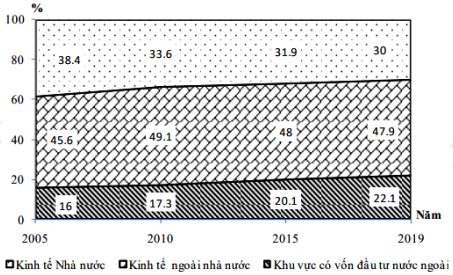 %
100
80
60
40
20
0

38.4
33.6
31.9
30

45.6
49.1
48
47.9

16
17.3
20.1
22.1

Năm

2005
2010
2015
2019

Kinh tế Nhà nước
Kinh tế ngoài nhà nước
Khu vực có vốn đầu tư nước ngoài